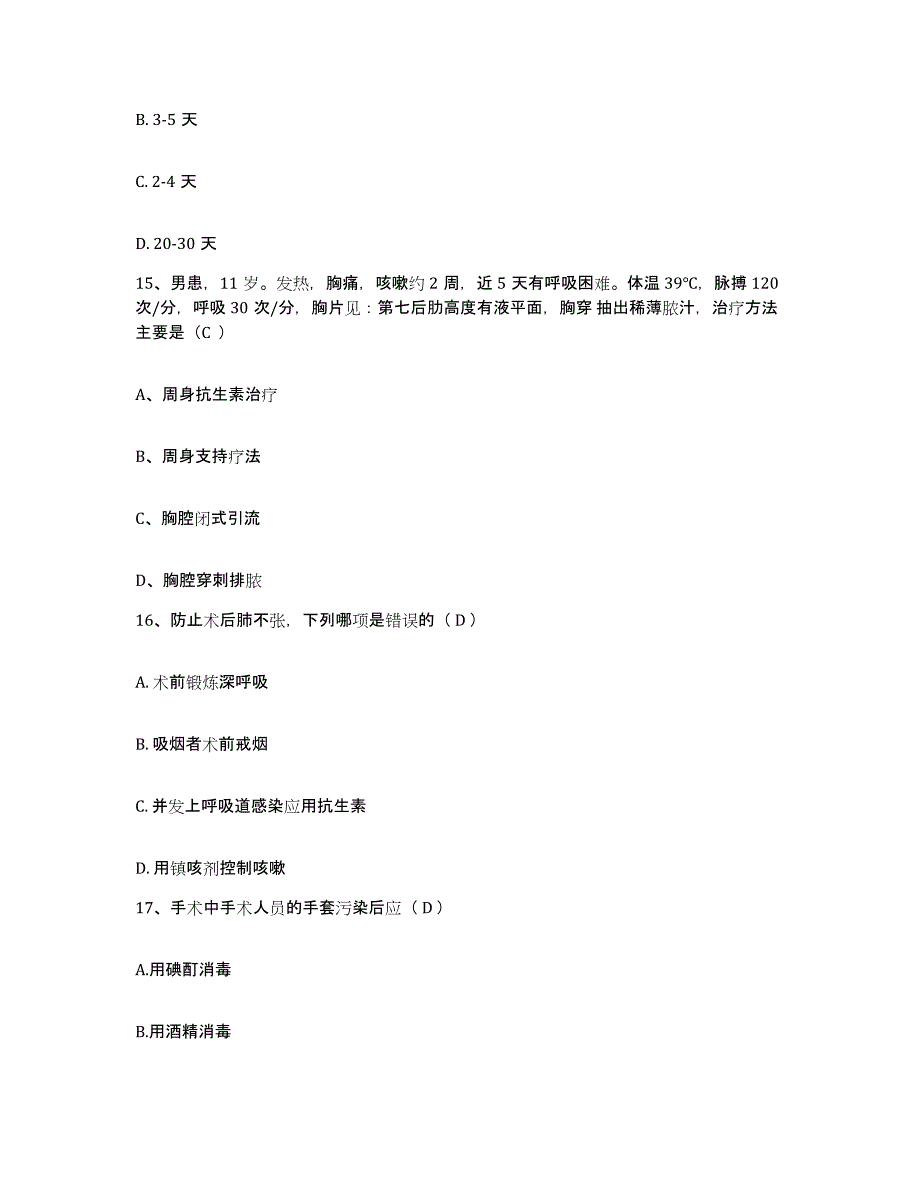 B. 3-5 天

C. 2-4 天

D. 20-30 天

15、男患，11 岁。发热，胸痛，咳嗽约 2 周，近 5 天有呼吸困难。体温 39°C，脉搏 120 次/分，呼吸 30 次/分，胸片见：第七后肋高度有液平面，胸穿 抽出稀薄脓汁，治疗方法主要是（C ）

A、周身抗生素治疗

B、周身支持疗法

C、胸腔闭式引流

D、胸腔穿刺排脓

16、防止术后肺不张，下列哪项是错误的（ D ）

A. 术前锻炼深呼吸

B. 吸烟者术前戒烟

C. 并发上呼吸道感染应用抗生素

D. 用镇咳剂控制咳嗽

17、手术中手术人员的手套污染后应（ D ）

A.用碘酊消毒

B.用酒精消毒